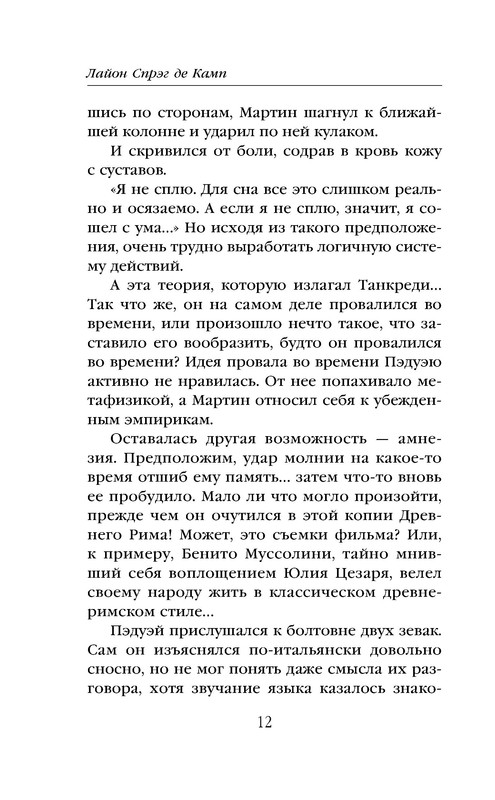 Лайон Спрэг де Камп

шись по сторонам, Мартин шагнул к ближайшей колонне и ударил по ней кулаком.

И скривился от боли, содрав в кровь кожу с суставов.

«Я не сплю. Для сна все это слишком реально и осязаемо. А если я не сплю, значит, я сошел с ума...» Но исходя из такого предположения, очень трудно выработать логичную систему действий.

А эта теория, которую излагал Танкреди... Так что же, он на самом деле провалился во времени, или произошло нечто такое, что заставило его вообразить, будто он провалился во времени? Идея провала во времени Пэдуэю активно не нравилась. От нее попахивало метафизикой, а Мартин относил себя к убежденным эмпирикам.

Оставалась другая возможность — амнезия. Предположим, удар молнии на какое-то время отшиб ему память... затем что-то вновь ее пробудило. Мало ли что могло произойти, прежде чем он очутился в этой копии Древнего Рима! Может, это съемки фильма? Или, к примеру, Бенито Муссолини, тайно мнивший себя воплощением Юлия Цезаря, велел своему народу жить в классическом древнеримском стиле...

Пэдуэй прислушался к болтовне двух зевак. Сам он изъяснялся по-итальянски довольно сносно, но не мог понять даже смысла их разговора, хотя звучание языка казалось знако-

12